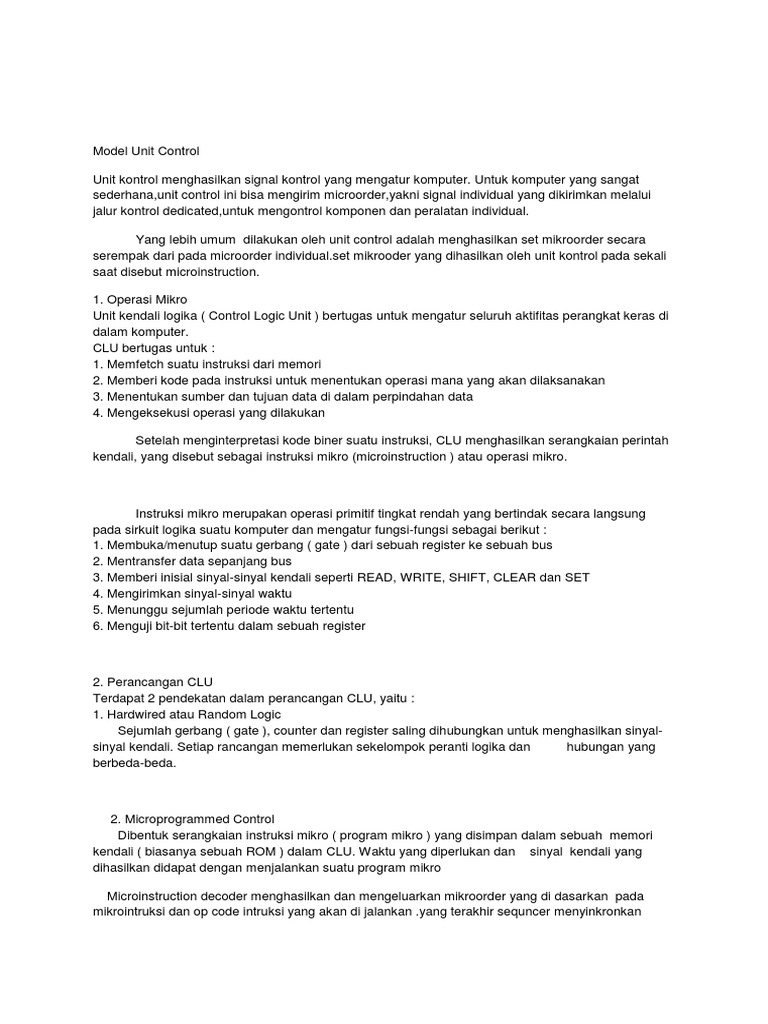 Model Unit Control

Unit kontrol menghasilkan signal kontrol yang mengatur komputer. Untuk komputer yang sangat sederhana,unit control ini bisa mengirim microorder,yakni signal individual yang dikirimkan melalui jalur kontrol dedicated,untuk mengontrol komponen dan peralatan individual.

Yang lebih umum dilakukan oleh unit control adalah menghasilkan set mikroorder secara serempak dari pada microorder individual.set mikrooder yang dihasilkan oleh unit kontrol pada sekali saat disebut microinstruction.

1. Operasi Mikro
Unit kendali logika ( Control Logic Unit ) bertugas untuk mengatur seluruh aktifitas perangkat keras di dalam komputer.
CLU bertugas untuk :
1. Memfetch suatu instruksi dari memori
2. Memberi kode pada instruksi untuk menentukan operasi mana yang akan dilaksanakan
3. Menentukan sumber dan tujuan data di dalam perpindahan data
4. Mengeksekusi operasi yang dilakukan

Setelah menginterpretasi kode biner suatu instruksi, CLU menghasilkan serangkaian perintah kendali, yang disebut sebagai instruksi mikro (microinstruction ) atau operasi mikro.

Instruksi mikro merupakan operasi primitif tingkat rendah yang bertindak secara langsung pada sirkuit logika suatu komputer dan mengatur fungsi-fungsi sebagai berikut :
1. Membuka/menutup suatu gerbang ( gate ) dari sebuah register ke sebuah bus
2. Mentransfer data sepanjang bus
3. Memberi inisial sinyal-sinyal kendali seperti READ, WRITE, SHIFT, CLEAR dan SET
4. Mengirimkan sinyal-sinyal waktu
5. Menunggu sejumlah periode waktu tertentu
6. Menguji bit-bit tertentu dalam sebuah register

2. Perancangan CLU
Terdapat 2 pendekatan dalam perancangan CLU, yaitu :
1. Hardwired atau Random Logic
Sejumlah gerbang ( gate ), counter dan register saling dihubungkan untuk menghasilkan sinyal-sinyal kendali. Setiap rancangan memerlukan sekelompok peranti logika dan hubungan yang berbeda-beda.

2. Microprogrammed Control
Dibentuk serangkaian instruksi mikro ( program mikro ) yang disimpan dalam sebuah memori kendali ( biasanya sebuah ROM ) dalam CLU. Waktu yang diperlukan dan sinyal kendali yang dihasilkan didapat dengan menjalankan suatu program mikro

Microinstruction decoder menghasilkan dan mengeluarkan mikroorder yang di dasarkan pada mikrointruksi dan op code intruksi yang akan di jalankan .yang terakhir sequncer menyinkronkan